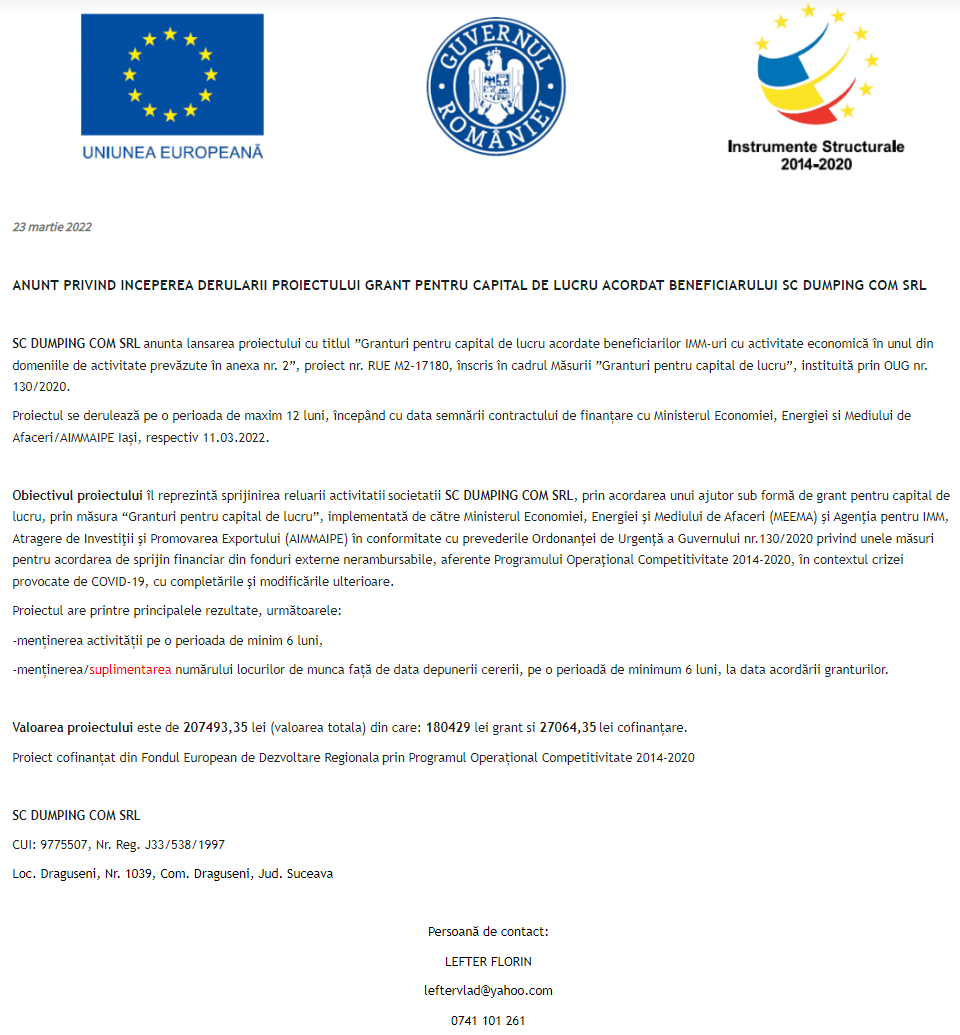 UNIUNEA EUROPEANĂ

GUVERNUL ROMÂNIEI

Instrumente Structurale 2014-2020

23 martie 2022

ANUNT PRIVIND INCEPEREA DERULARII PROIECTULUI GRANT PENTRU CAPITAL DE LUCRU ACORDAT BENEFICIARULUI SC DUMPING COM SRL

SC DUMPING COM SRL anunta lansarea proiectului cu titlul ”Granturi pentru capital de lucru acordate beneficiarilor IMM-uri cu activitate economică în unul din domeniile de activitate prevăzute în anexa nr. 2”, proiect nr. RUE M2-17180, înscris în cadrul Măsurii ”Granturi pentru capital de lucru”, instituită prin OUG nr. 130/2020.

Proiectul se derulează pe o perioada de maxim 12 luni, începând cu data semnării contractului de finanțare cu Ministerul Economiei, Energiei si Mediului de Afaceri/AIMMAIPE Iași, respectiv 11.03.2022.

Obiectivul proiectului îl reprezintă sprijinirea reluarii activitatii societatii SC DUMPING COM SRL, prin acordarea unui ajutor sub formă de grant pentru capital de lucru, prin măsura “Granturi pentru capital de lucru”, implementată de către Ministerul Economiei, Energiei și Mediului de Afaceri (MEEMA) și Agenția pentru IMM, Atragere de Investiții și Promovarea Exportului (AIMMAIPE) în conformitate cu prevederile Ordonanței de Urgență a Guvernului nr.130/2020 privind unele măsuri pentru acordarea de sprijin financiar din fonduri externe nerambursabile, aferente Programului Operațional Competitivitate 2014-2020, în contextul crizei provocate de COVID-19, cu completările și modificările ulterioare.

Proiectul are printre principalele rezultate, următoarele:

-menținerea activității pe o perioada de minim 6 luni,

-menținerea/suplimentarea numărului locurilor de munca față de data depunerii cererii, pe o perioadă de minimum 6 luni, la data acordării granturilor.

Valoarea proiectului este de 207493,35 lei (valoarea totala) din care: 180429 lei grant si 27064,35 lei cofinanțare.

Proiect cofinanțat din Fondul European de Dezvoltare Regionala prin Programul Operațional Competitivitate 2014-2020

SC DUMPING COM SRL

CUI: 9775507, Nr. Reg. J33/538/1997

Loc. Draguseni, Nr. 1039, Com. Draguseni, Jud. Suceava

Persoană de contact:

LEFTER FLORIN

leftervlad@yahoo.com

0741 101 261